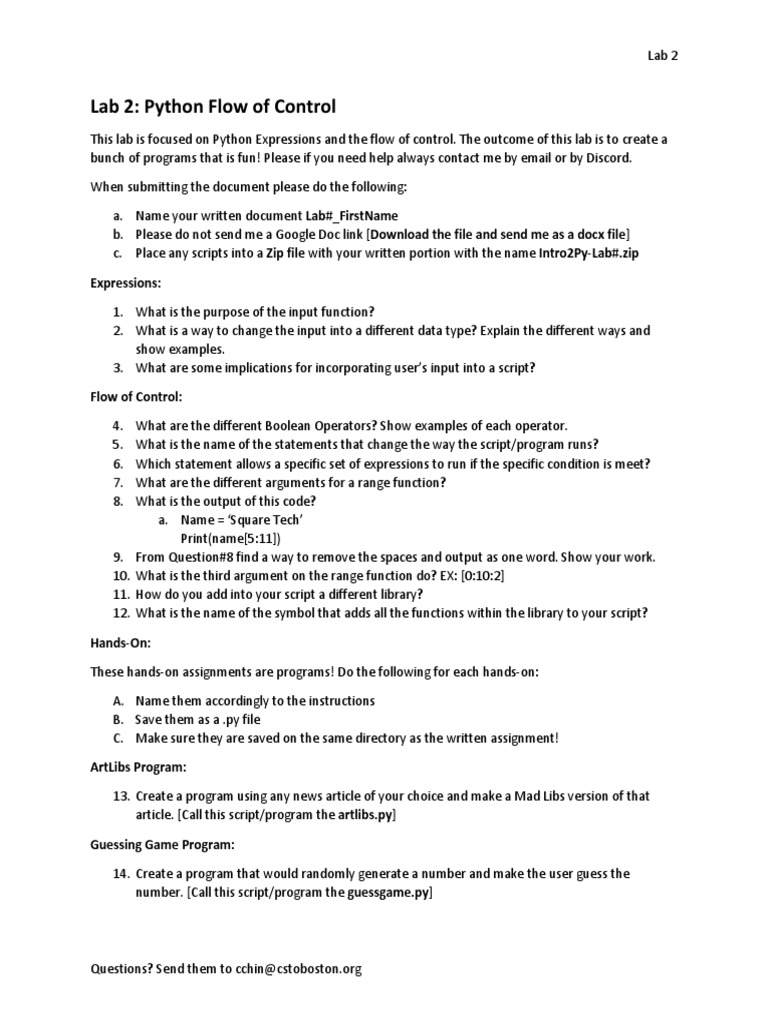 Lab 2

Lab 2: Python Flow of Control

This lab is focused on Python Expressions and the flow of control. The outcome of this lab is to create a bunch of programs that is fun! Please if you need help always contact me by email or by Discord.

When submitting the document please do the following:

a. Name your written document Lab#_FirstName
b. Please do not send me a Google Doc link [Download the file and send me as a docx file]
c. Place any scripts into a Zip file with your written portion with the name Intro2Py-Lab#.zip

Expressions:

1. What is the purpose of the input function?
2. What is a way to change the input into a different data type? Explain the different ways and show examples.
3. What are some implications for incorporating user's input into a script?

Flow of Control:

4. What are the different Boolean Operators? Show examples of each operator.
5. What is the name of the statements that change the way the script/program runs?
6. Which statement allows a specific set of expressions to run if the specific condition is meet?
7. What are the different arguments for a range function?
8. What is the output of this code?
a. Name = 'Square Tech'
Print(name[5:11])
9. From Question#8 find a way to remove the spaces and output as one word. Show your work.
10. What is the third argument on the range function do? EX: [0:10:2]
11. How do you add into your script a different library?
12. What is the name of the symbol that adds all the functions within the library to your script?

Hands-On:

These hands-on assignments are programs! Do the following for each hands-on:

A. Name them accordingly to the instructions
B. Save them as a .py file
C. Make sure they are saved on the same directory as the written assignment!

ArtLibs Program:

13. Create a program using any news article of your choice and make a Mad Libs version of that article. [Call this script/program the artlibs.py]

Guessing Game Program:

14. Create a program that would randomly generate a number and make the user guess the number. [Call this script/program the guessgame.py]

Questions? Send them to cchin@cstoboston.org